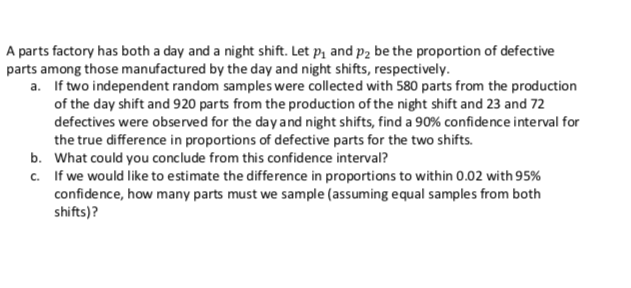 A parts factory has both a day and a night shift. Let $p_1$ and $p_2$ be the proportion of defective parts among those manufactured by the day and night shifts, respectively.

a. If two independent random samples were collected with 580 parts from the production of the day shift and 920 parts from the production of the night shift and 23 and 72 defectives were observed for the day and night shifts, find a 90% confidence interval for the true difference in proportions of defective parts for the two shifts.

b. What could you conclude from this confidence interval?

c. If we would like to estimate the difference in proportions to within 0.02 with 95% confidence, how many parts must we sample (assuming equal samples from both shifts)?